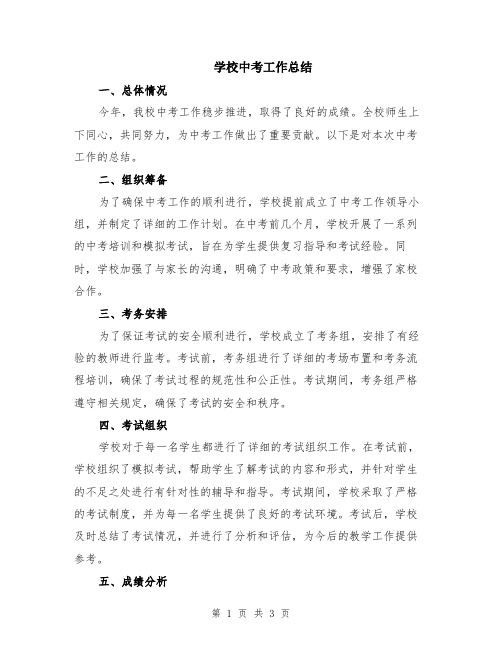 学校中考工作总结

一、总体情况

今年，我校中考工作稳步推进，取得了良好的成绩。全校师生上下同心，共同努力，为中考工作做出了重要贡献。以下是对本次中考工作的总结。

二、组织筹备

为了确保中考工作的顺利进行，学校提前成立了中考工作领导小组，并制定了详细的工作计划。在中考前几个月，学校开展了一系列的中考培训和模拟考试，旨在为学生提供复习指导和考试经验。同时，学校加强了与家长的沟通，明确了中考政策和要求，增强了家校合作。

三、考务安排

为了保证考试的安全顺利进行，学校成立了考务组，安排了有经验的教师进行监考。考试前，考务组进行了详细的考场布置和考务流程培训，确保了考试过程的规范性和公正性。考试期间，考务组严格遵守相关规定，确保了考试的安全和秩序。

四、考试组织

学校对于每一名学生都进行了详细的考试组织工作。在考试前，学校组织了模拟考试，帮助学生了解考试的内容和形式，并针对学生的不足之处进行有针对性的辅导和指导。考试期间，学校采取了严格的考试制度，并为每一名学生提供了良好的考试环境。考试后，学校及时总结了考试情况，并进行了分析和评估，为今后的教学工作提供参考。

五、成绩分析

第 1 页 共 3 页